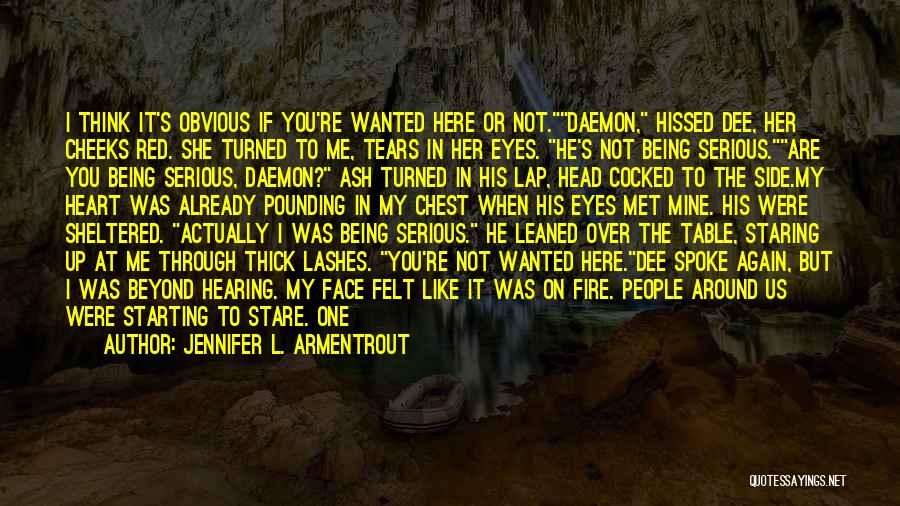 I THINK IT'S OBVIOUS IF YOU'RE WANTED HERE OR NOT.""DAEMON," HISSED DEE, HER CHEEKS RED. SHE TURNED TO ME, TEARS IN HER EYES. "HE'S NOT BEING SERIOUS.""ARE YOU BEING SERIOUS, DAEMON?" ASH TURNED IN HIS LAP, HEAD COCKED TO THE SIDE.MY HEART WAS ALREADY POUNDING IN MY CHEST WHEN HIS EYES MET MINE. HIS WERE SHELTERED. "ACTUALLY I WAS BEING SERIOUS." HE LEANED OVER THE TABLE, STARING UP AT ME THROUGH THICK LASHES. "YOU'RE NOT WANTED HERE."DEE SPOKE AGAIN, BUT I WAS BEYOND HEARING. MY FACE FELT LIKE IT WAS ON FIRE. PEOPLE AROUND US WERE STARTING TO STARE. ONE

AUTHOR: JENNIFER L. ARMENTROUT

QUOTESSAYINGS.NET